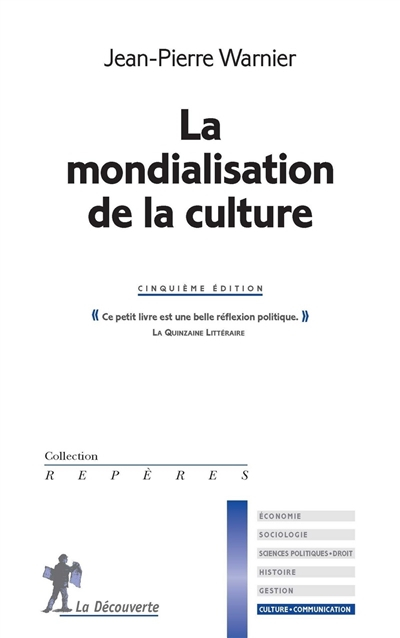 Jean-Pierre Warnier

La mondialisation de la culture

CINQUIÈME ÉDITION

« Ce petit livre est une belle réflexion politique. »
LA QUINZAINE LITTÉRAIRE

Collection
REPÈRES

ÉCONOMIE
SOCIOLOGIE
SCIENCES POLITIQUES • DROIT
HISTOIRE
GESTION
CULTURE • COMMUNICATION

La Découverte